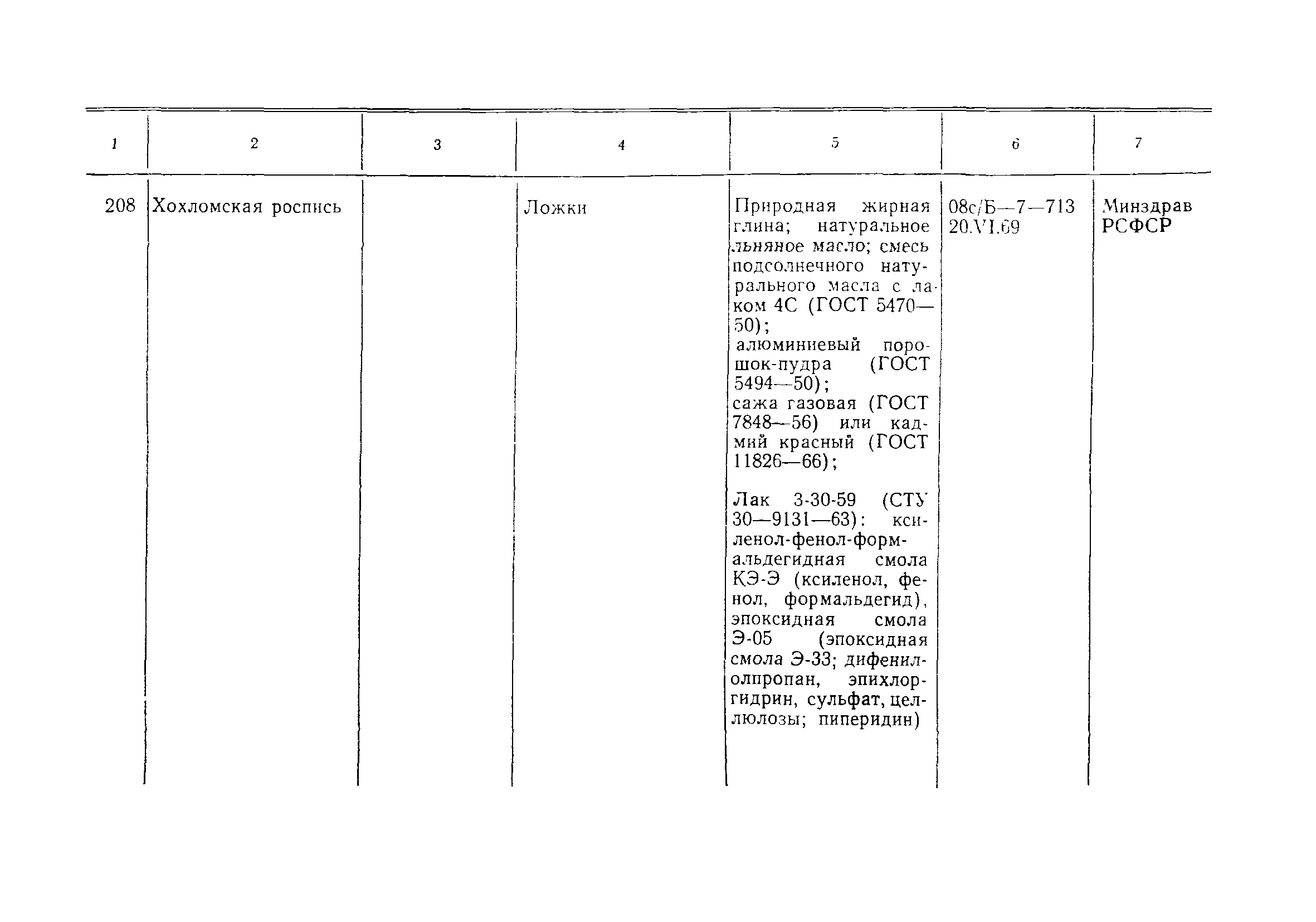 | 1 | 2 | 3 | 4 | 5 | 6 | 7 |
|---|---|---|---|---|---|---|
| 208 | Хохломская роспись | | Ложки | Природная жирная глина; натуральное льняное масло; смесь подсолнечного натурального масла с лаком 4С (ГОСТ 5470—50); алюминиевый порошок-пудра (ГОСТ 5494—50); сажа газовая (ГОСТ 7848—56) или кадмий красный (ГОСТ 11826—66); Лак 3-30-59 (СТУ 30—9131—63): ксиленол-фенол-формальдегидная смола КЭ-Э (ксиленол, фенол, формальдегид), эпоксидная смола Э-05 (эпоксидная смола Э-33; дифенилолпропан, эпихлоргидрин, сульфат, целлюлозы; пиперидин) | 08с/Б—7—713 20.VI.69 | Минздрав РСФСР |